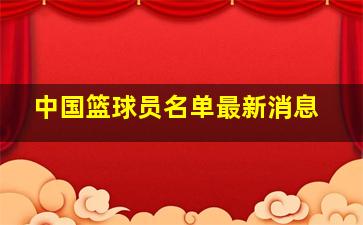 中国篮球员名单最新消息